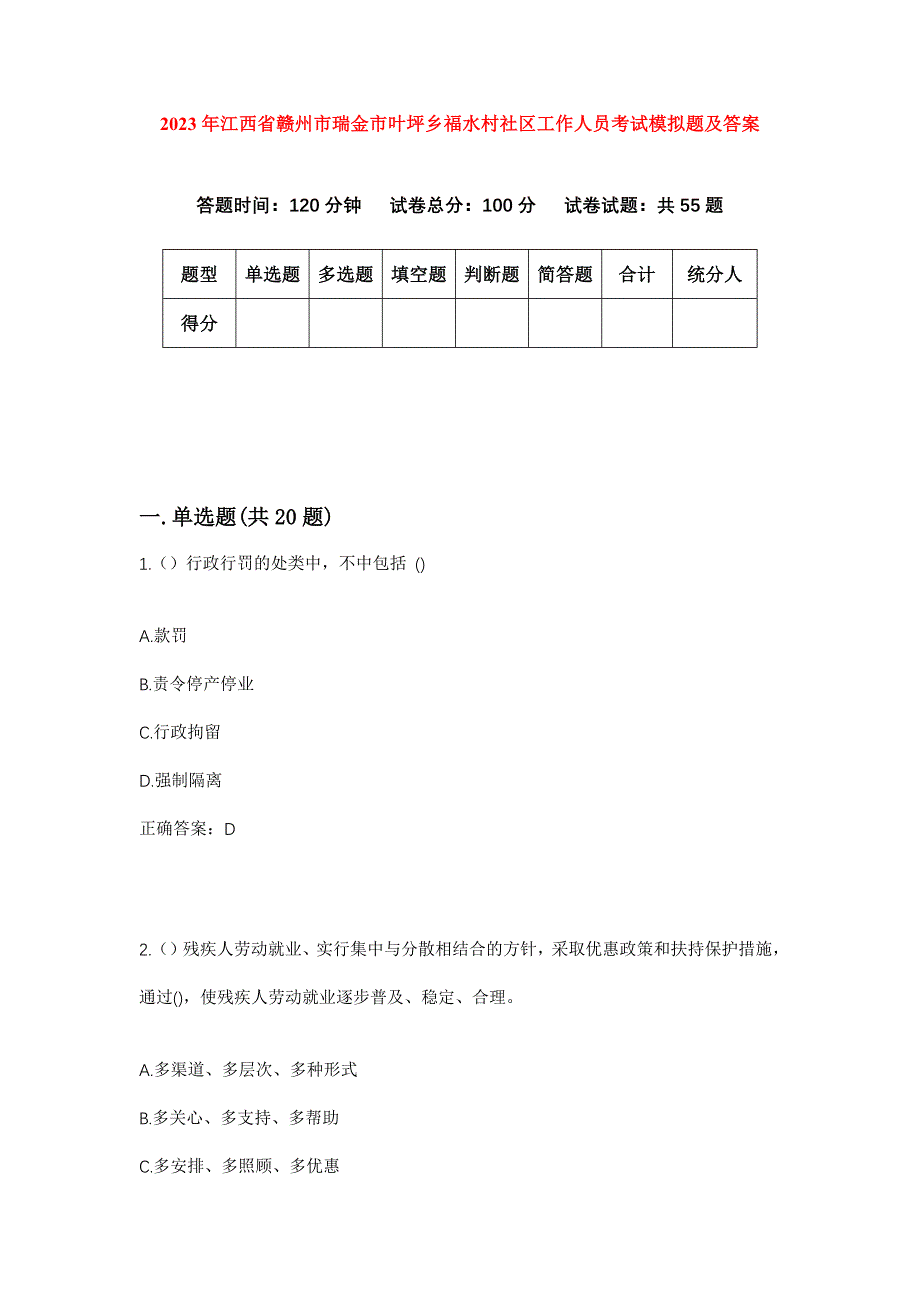 2023年江西省赣州市瑞金市叶坪乡福水村社区工作人员考试模拟题及答案

答题时间：120分钟　试卷总分：100分　试卷试题：共55题

| 题型 | 单选题 | 多选题 | 填空题 | 判断题 | 简答题 | 合计 | 统分人 |
|---|---|---|---|---|---|---|---|
| 得分 | | | | | | | |

一.单选题(共20题)

1.（）行政行罚的处类中，不中包括 ()

A.款罚

B.责令停产停业

C.行政拘留

D.强制隔离

正确答案：D

2.（）残疾人劳动就业、实行集中与分散相结合的方针，采取优惠政策和扶持保护措施，通过()，使残疾人劳动就业逐步普及、稳定、合理。

A.多渠道、多层次、多种形式

B.多关心、多支持、多帮助

C.多安排、多照顾、多优惠